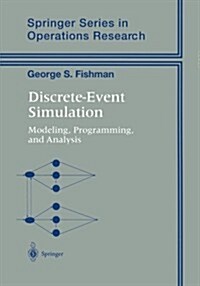 Springer Series in Operations Research

George S. Fishman

Discrete-Event Simulation

Modeling, Programming, and Analysis

Springer